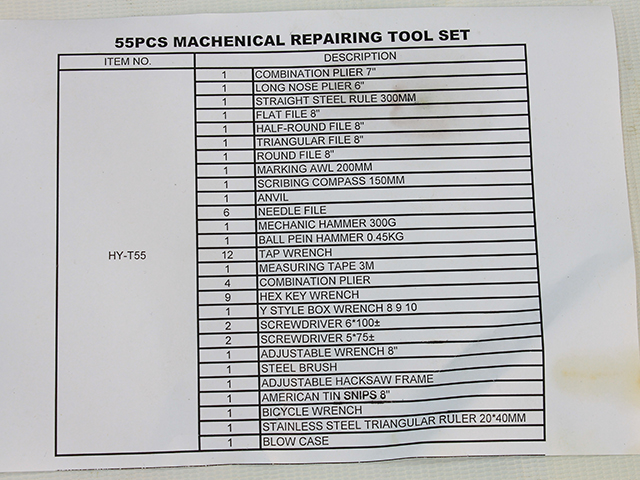 55PCS MACHENICAL REPAIRING TOOL SET

| ITEM NO. | DESCRIPTION | |
|---|---|---|
| HY-T55 | 1 | COMBINATION PLIER 7" |
| | 1 | LONG NOSE PLIER 6" |
| | 1 | STRAIGHT STEEL RULE 300MM |
| | 1 | FLAT FILE 8" |
| | 1 | HALF-ROUND FILE 8" |
| | 1 | TRIANGULAR FILE 8" |
| | 1 | ROUND FILE 8" |
| | 1 | MARKING AWL 200MM |
| | 1 | SCRIBING COMPASS 150MM |
| | 1 | ANVIL |
| | 6 | NEEDLE FILE |
| | 1 | MECHANIC HAMMER 300G |
| | 1 | BALL PEIN HAMMER 0.45KG |
| | 12 | TAP WRENCH |
| | 1 | MEASURING TAPE 3M |
| | 4 | COMBINATION PLIER |
| | 9 | HEX KEY WRENCH |
| | 1 | Y STYLE BOX WRENCH 8 9 10 |
| | 2 | SCREWDRIVER 6*100± |
| | 2 | SCREWDRIVER 5*75± |
| | 1 | ADJUSTABLE WRENCH 8" |
| | 1 | STEEL BRUSH |
| | 1 | ADJUSTABLE HACKSAW FRAME |
| | 1 | AMERICAN TIN SNIPS 8" |
| | 1 | BICYCLE WRENCH |
| | 1 | STAINLESS STEEL TRIANGULAR RULER 20*40MM |
| | 1 | BLOW CASE |